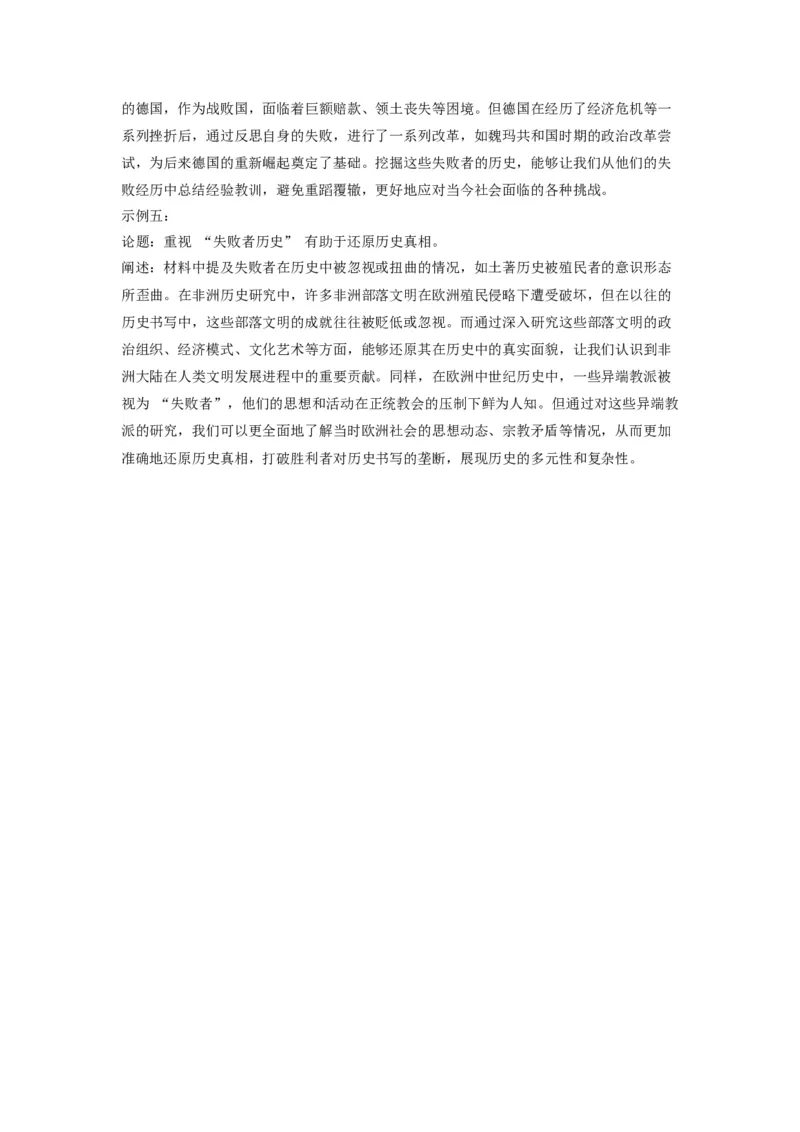 的德国，作为战败国，面临着巨额赔款、领土丧失等困境。但德国在经历了经济危机等一系列挫折后，通过反思自身的失败，进行了一系列改革，如魏玛共和国时期的政治改革尝试，为后来德国的重新崛起奠定了基础。挖掘这些失败者的历史，能够让我们从他们的失败经历中总结经验教训，避免重蹈覆辙，更好地应对当今社会面临的各种挑战。
示例五：
论题：重视 “失败者历史” 有助于还原历史真相。
阐述：材料中提及失败者在历史中被忽视或扭曲的情况，如土著历史被殖民者的意识形态所歪曲。在非洲历史研究中，许多非洲部落文明在欧洲殖民侵略下遭受破坏，但在以往的历史书写中，这些部落文明的成就往往被贬低或忽视。而通过深入研究这些部落文明的政治组织、经济模式、文化艺术等方面，能够还原其在历史中的真实面貌，让我们认识到非洲大陆在人类文明发展进程中的重要贡献。同样，在欧洲中世纪历史中，一些异端教派被视为 “失败者”，他们的思想和活动在正统教会的压制下鲜为人知。但通过对这些异端教派的研究，我们可以更全面地了解当时欧洲社会的思想动态、宗教矛盾等情况，从而更加准确地还原历史真相，打破胜利者对历史书写的垄断，展现历史的多元性和复杂性。